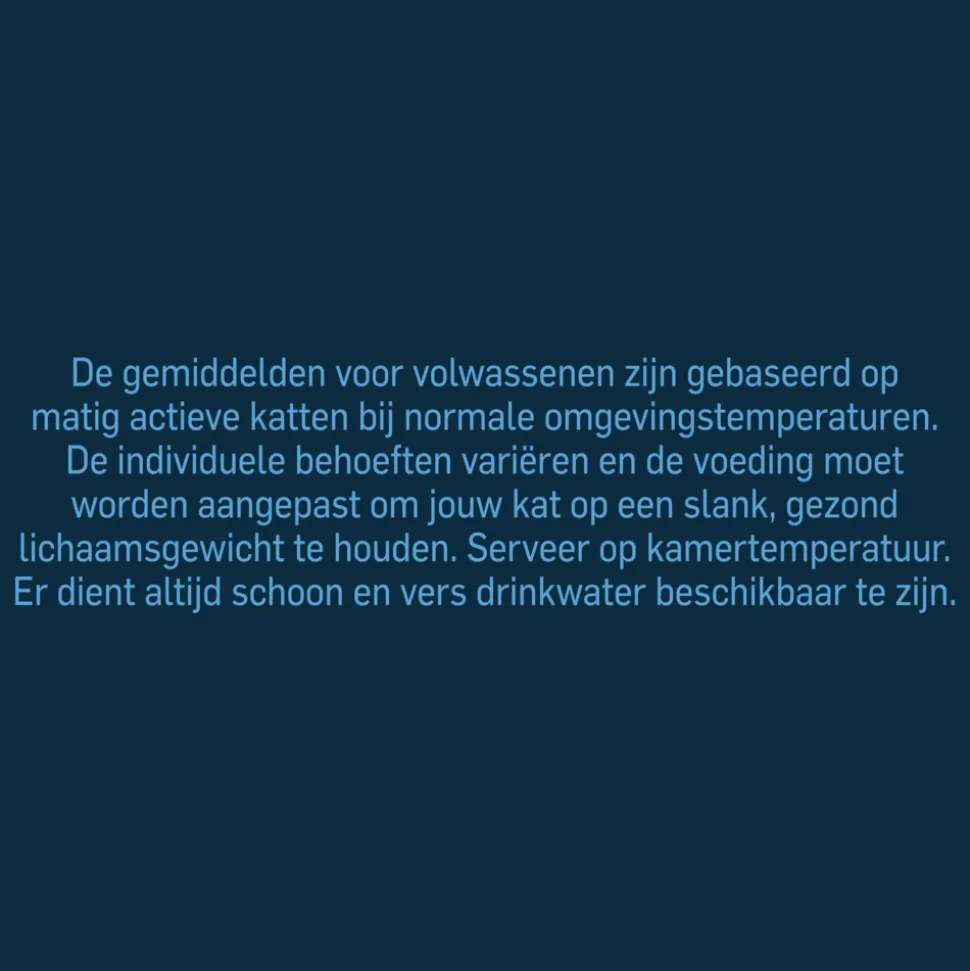 De gemiddelden voor volwassenen zijn gebaseerd op matig actieve katten bij normale omgevingstemperaturen. De individuele behoeften variëren en de voeding moet worden aangepast om jouw kat op een slank, gezond lichaamsgewicht te houden. Serveer op kamertemperatuur. Er dient altijd schoon en vers drinkwater beschikbaar te zijn.